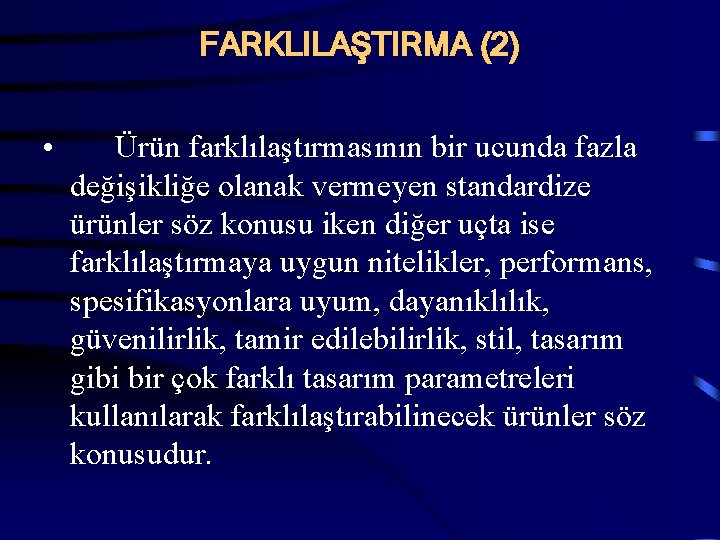 FARKLILAŞTIRMA (2)

• Ürün farklılaştırmasının bir ucunda fazla değişikliğe olanak vermeyen standardize ürünler söz konusu iken diğer uçta ise farklılaştırmaya uygun nitelikler, performans, spesifikasyonlara uyum, dayanıklılık, güvenilirlik, tamir edilebilirlik, stil, tasarım gibi bir çok farklı tasarım parametreleri kullanılarak farklılaştırabilinecek ürünler söz konusudur.